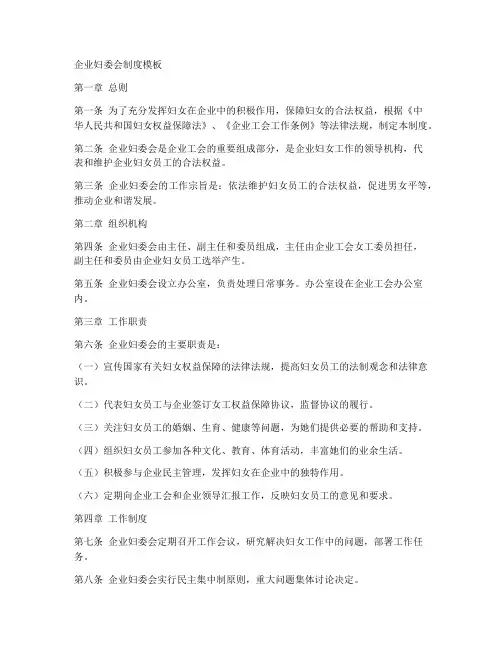 企业妇委会制度模板

第一章 总则

第一条 为了充分发挥妇女在企业中的积极作用，保障妇女的合法权益，根据《中华人民共和国妇女权益保障法》、《企业工会工作条例》等法律法规，制定本制度。

第二条 企业妇委会是企业工会的重要组成部分，是企业妇女工作的领导机构，代表和维护企业妇女员工的合法权益。

第三条 企业妇委会的工作宗旨是：依法维护妇女员工的合法权益，促进男女平等，推动企业和谐发展。

第二章 组织机构

第四条 企业妇委会由主任、副主任和委员组成，主任由企业工会女工委员担任，副主任和委员由企业妇女员工选举产生。

第五条 企业妇委会设立办公室，负责处理日常事务。办公室设在企业工会办公室内。

第三章 工作职责

第六条 企业妇委会的主要职责是：

（一）宣传国家有关妇女权益保障的法律法规，提高妇女员工的法制观念和法律意识。

（二）代表妇女员工与企业签订女工权益保障协议，监督协议的履行。

（三）关注妇女员工的婚姻、生育、健康等问题，为她们提供必要的帮助和支持。

（四）组织妇女员工参加各种文化、教育、体育活动，丰富她们的业余生活。

（五）积极参与企业民主管理，发挥妇女在企业中的独特作用。

（六）定期向企业工会和企业领导汇报工作，反映妇女员工的意见和要求。

第四章 工作制度

第七条 企业妇委会定期召开工作会议，研究解决妇女工作中的问题，部署工作任务。

第八条 企业妇委会实行民主集中制原则，重大问题集体讨论决定。